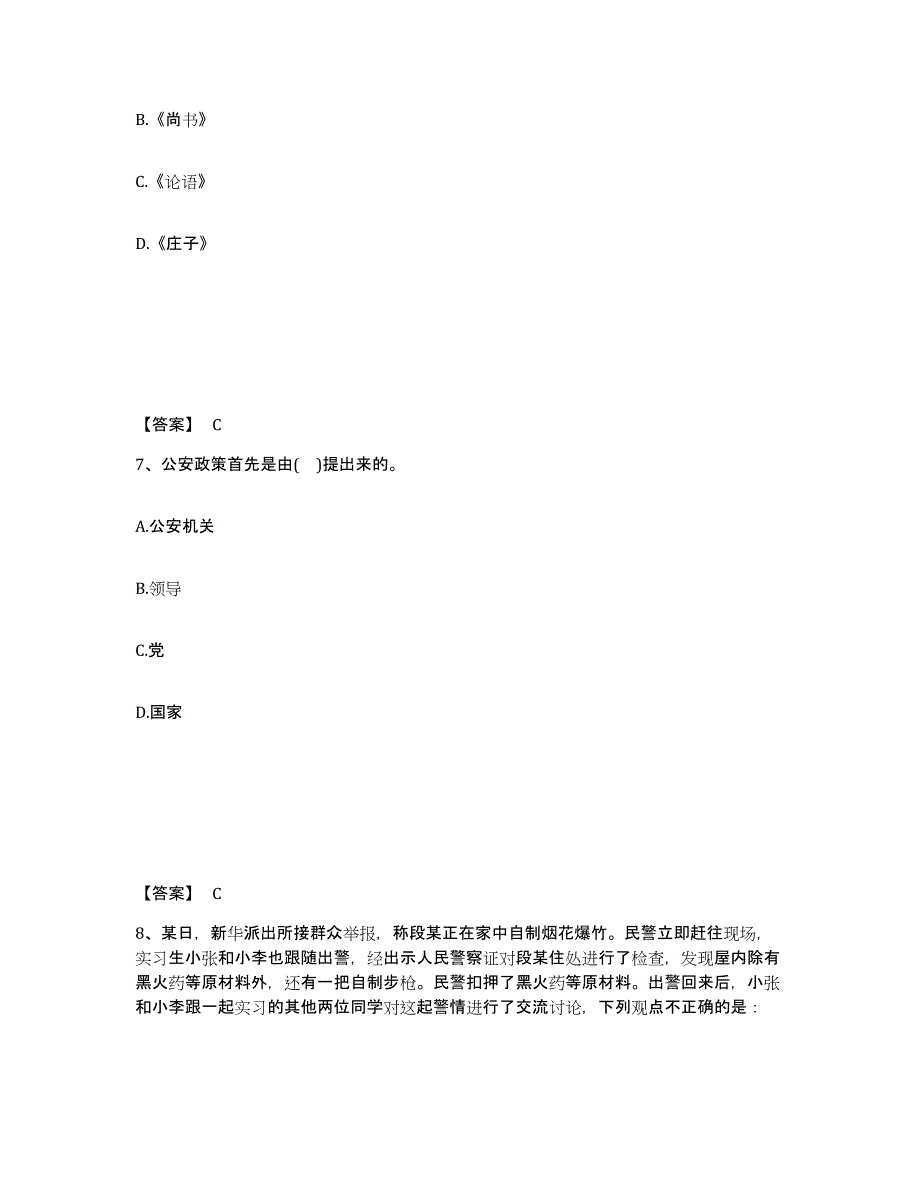 B.《尚书》

C.《论语》

D.《庄子》

【答案】 C

7、公安政策首先是由( )提出来的。

A.公安机关

B.领导

C.党

D.国家

【答案】 C

8、某日，新华派出所接群众举报，称段某正在家中自制烟花爆竹。民警立即赶往现场，实习生小张和小李也跟随出警，经出示人民警察证对段某住处进行了检查，发现屋内除有黑火药等原材料外，还有一把自制步枪。民警扣押了黑火药等原材料。出警回来后，小张和小李跟一起实习的其他两位同学对这起警情进行了交流讨论，下列观点不正确的是：